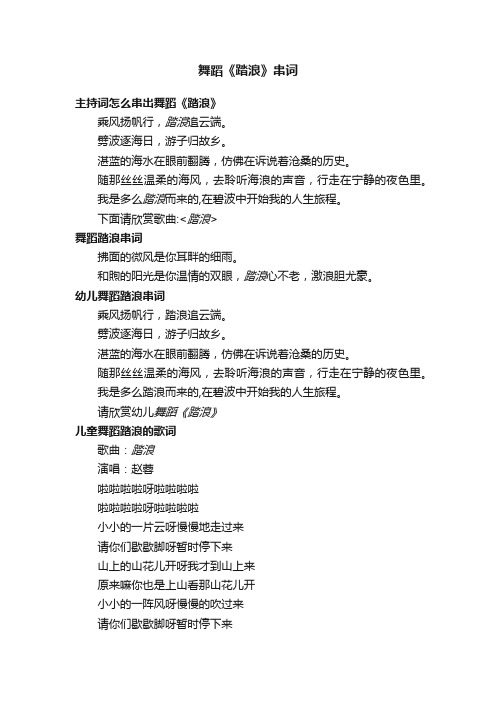 舞蹈《踏浪》串词

主持词怎么串出舞蹈《踏浪》

乘风扬帆行，踏浪追云端。

劈波逐海日，游子归故乡。

湛蓝的海水在眼前翻腾，仿佛在诉说着沧桑的历史。

随那丝丝温柔的海风，去聆听海浪的声音，行走在宁静的夜色里。

我是多么踏浪而来的,在碧波中开始我的人生旅程。

下面请欣赏歌曲:<踏浪>

舞蹈踏浪串词

拂面的微风是你耳畔的细雨。

和煦的阳光是你温情的双眼，踏浪心不老，激浪胆尤豪。

幼儿舞蹈踏浪串词

乘风扬帆行，踏浪追云端。

劈波逐海日，游子归故乡。

湛蓝的海水在眼前翻腾，仿佛在诉说着沧桑的历史。

随那丝丝温柔的海风，去聆听海浪的声音，行走在宁静的夜色里。

我是多么踏浪而来的,在碧波中开始我的人生旅程。

请欣赏幼儿舞蹈《踏浪》

儿童舞蹈踏浪的歌词

歌曲：踏浪

演唱：赵蓉

啦啦啦啦呀啦啦啦啦

啦啦啦啦呀啦啦啦啦

小小的一片云呀慢慢地走过来

请你们歇歇脚呀暂时停下来

山上的山花儿开呀我才到山上来

原来嘛你也是上山看那山花儿开

小小的一阵风呀慢慢的吹过来

请你们歇歇脚呀暂时停下来